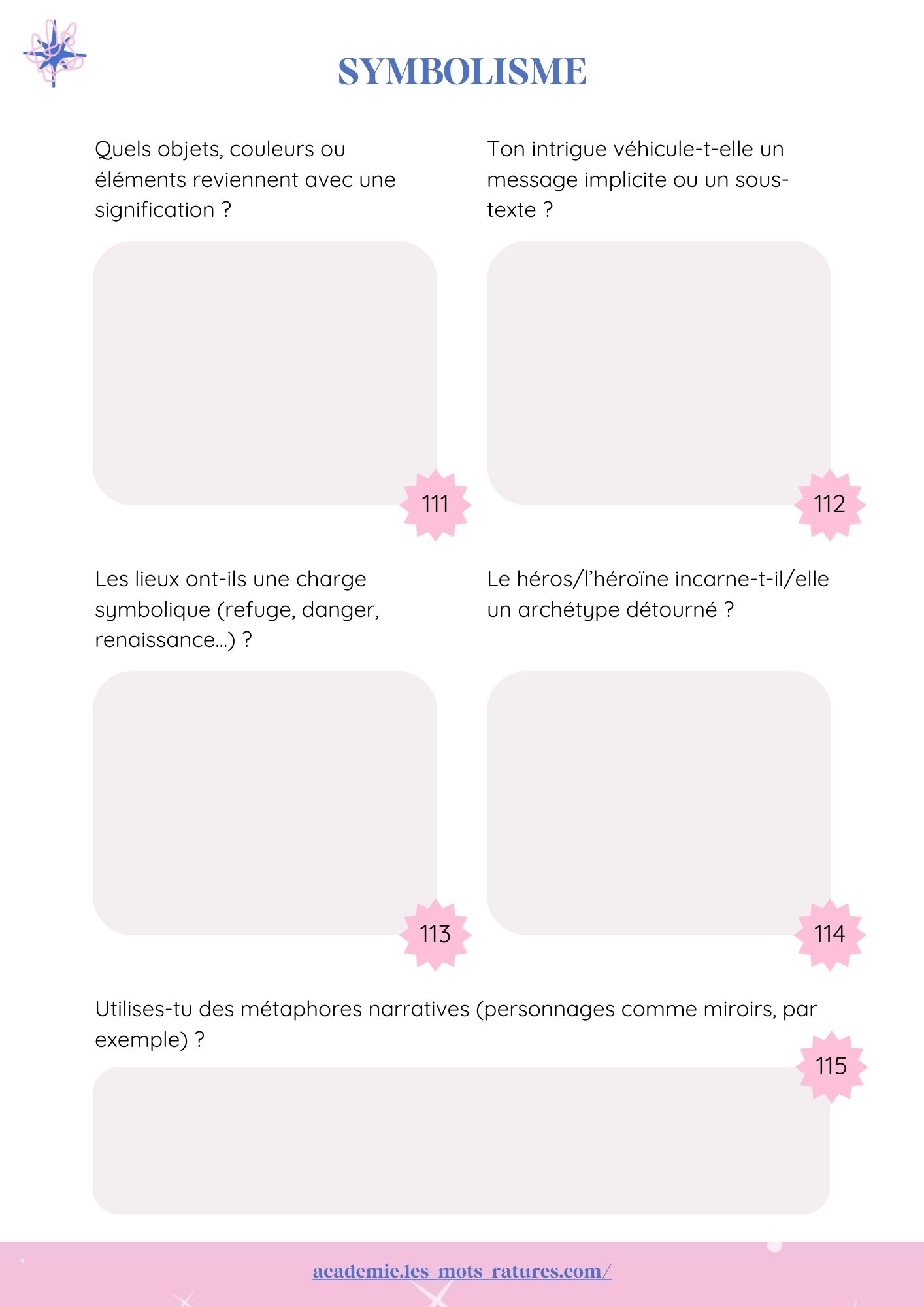 SYMBOLISME

Quels objets, couleurs ou éléments reviennent avec une signification ?

111

Ton intrigue véhicule-t-elle un message implicite ou un sous-texte ?

112

Les lieux ont-ils une charge symbolique (refuge, danger, renaissance…) ?

113

Le héros/l'héroïne incarne-t-il/elle un archétype détourné ?

114

Utilises-tu des métaphores narratives (personnages comme miroirs, par exemple) ?

115

academie.les-mots-ratures.com/